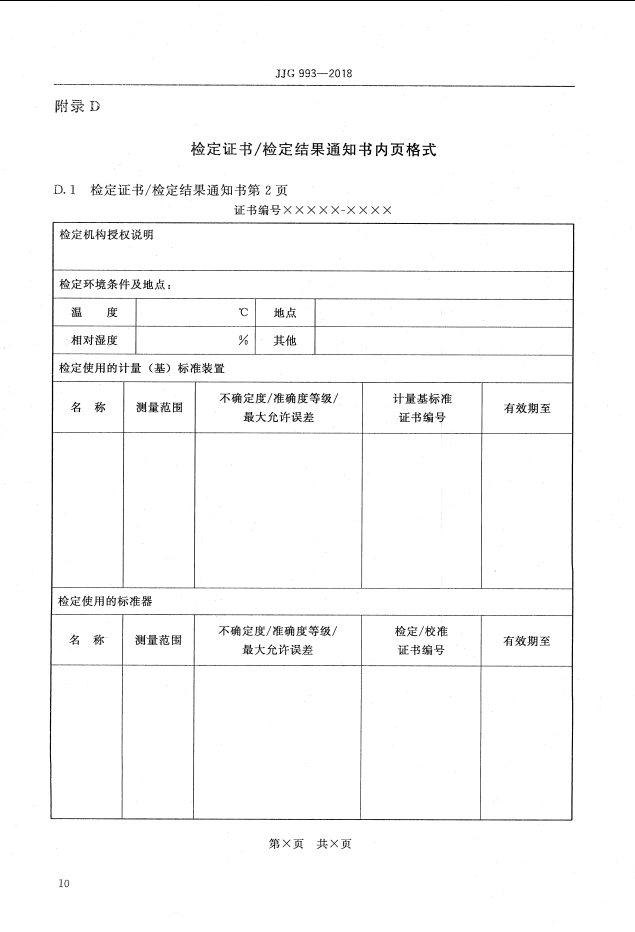 JJG 993—2018

附录 D

检定证书/检定结果通知书内页格式

D.1 检定证书/检定结果通知书第 2 页

证书编号×××××-××××

检定机构授权说明

检定环境条件及地点：

| 温　度 | ℃ | 地点 | |
|---|---|---|---|
| 相对湿度 | % | 其他 | |

检定使用的计量（基）标准装置

| 名　称 | 测量范围 | 不确定度/准确度等级/最大允许误差 | 计量基标准证书编号 | 有效期至 |
|---|---|---|---|---|
| | | | | |

检定使用的标准器

| 名　称 | 测量范围 | 不确定度/准确度等级/最大允许误差 | 检定/校准证书编号 | 有效期至 |
|---|---|---|---|---|
| | | | | |

第×页　共×页

10